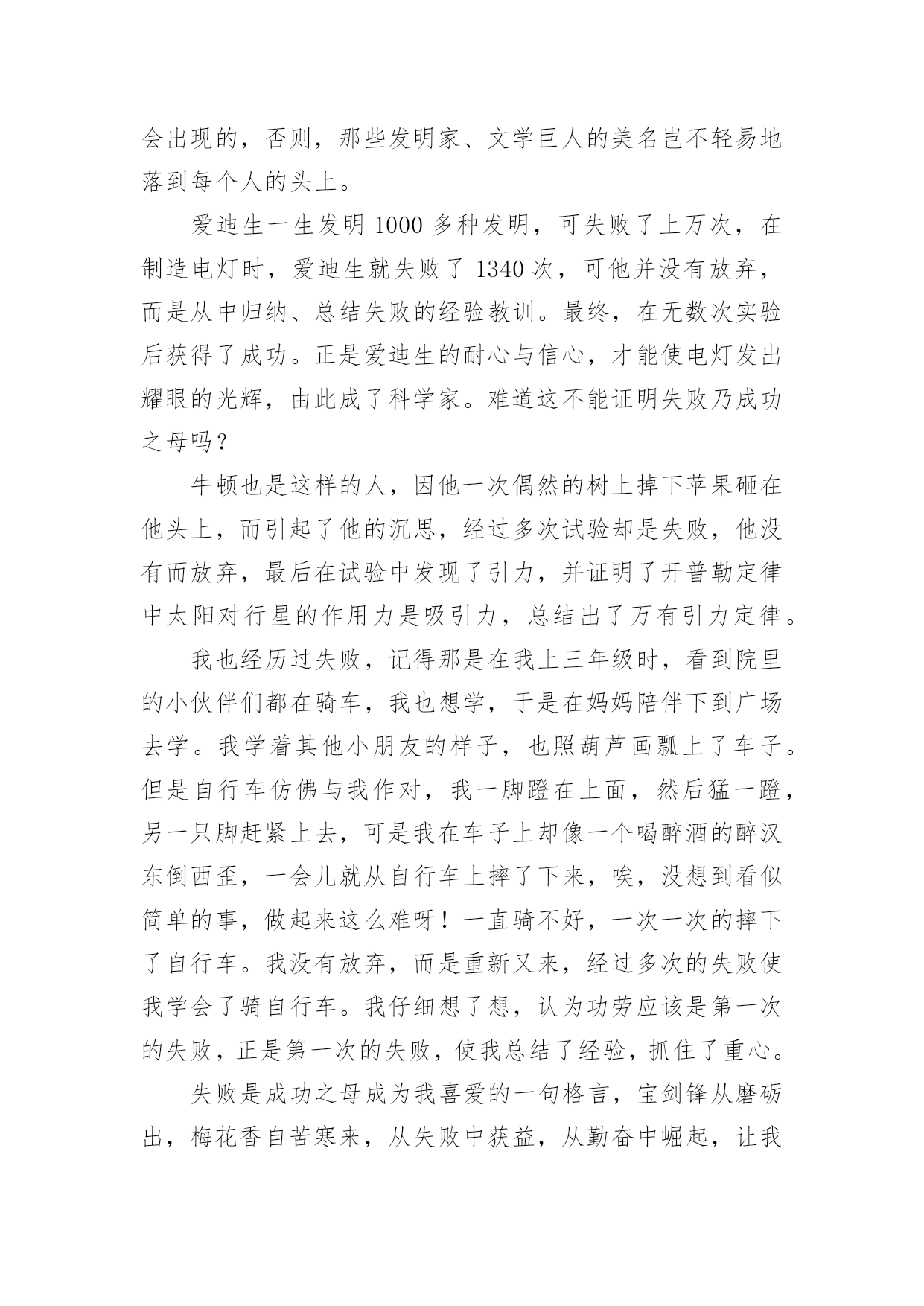 会出现的，否则，那些发明家、文学巨人的美名岂不轻易地落到每个人的头上。

爱迪生一生发明 1000 多种发明，可失败了上万次，在制造电灯时，爱迪生就失败了 1340 次，可他并没有放弃，而是从中归纳、总结失败的经验教训。最终，在无数次实验后获得了成功。正是爱迪生的耐心与信心，才能使电灯发出耀眼的光辉，由此成了科学家。难道这不能证明失败乃成功之母吗？

牛顿也是这样的人，因他一次偶然的树上掉下苹果砸在他头上，而引起了他的沉思，经过多次试验却是失败，他没有而放弃，最后在试验中发现了引力，并证明了开普勒定律中太阳对行星的作用力是吸引力，总结出了万有引力定律。

我也经历过失败，记得那是在我上三年级时，看到院里的小伙伴们都在骑车，我也想学，于是在妈妈陪伴下到广场去学。我学着其他小朋友的样子，也照葫芦画瓢上了车子。但是自行车仿佛与我作对，我一脚蹬在上面，然后猛一蹬，另一只脚赶紧上去，可是我在车子上却像一个喝醉酒的醉汉东倒西歪，一会儿就从自行车上摔了下来，唉，没想到看似简单的事，做起来这么难呀！一直骑不好，一次一次的摔下了自行车。我没有放弃，而是重新又来，经过多次的失败使我学会了骑自行车。我仔细想了想，认为功劳应该是第一次的失败，正是第一次的失败，使我总结了经验，抓住了重心。

失败是成功之母成为我喜爱的一句格言，宝剑锋从磨砺出，梅花香自苦寒来，从失败中获益，从勤奋中崛起，让我